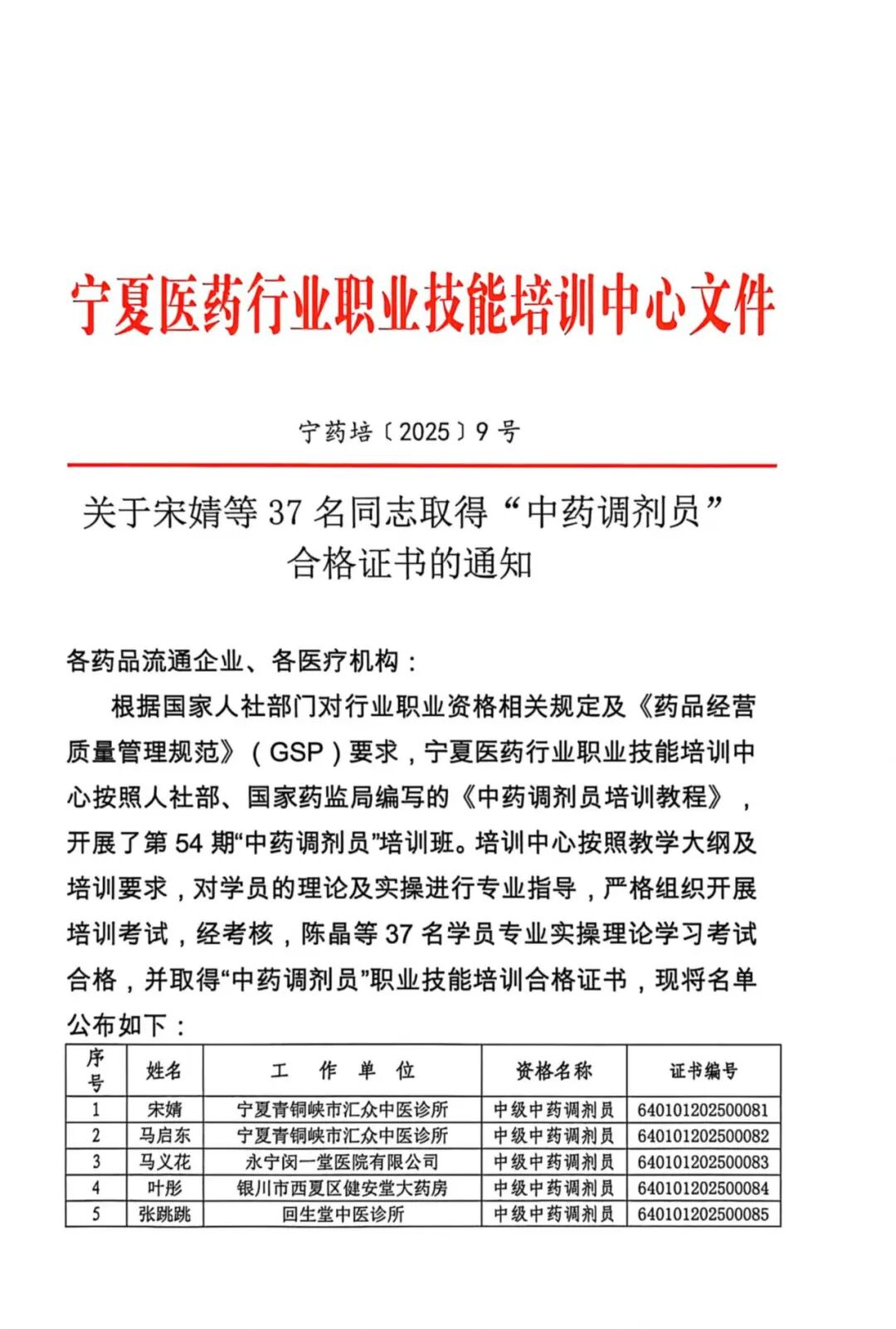 宁夏医药行业职业技能培训中心文件

宁药培〔2025〕9号

关于宋婧等37名同志取得“中药调剂员”合格证书的通知

各药品流通企业、各医疗机构：

根据国家人社部门对行业职业资格相关规定及《药品经营质量管理规范》（GSP）要求，宁夏医药行业职业技能培训中心按照人社部、国家药监局编写的《中药调剂员培训教程》，开展了第54期“中药调剂员”培训班。培训中心按照教学大纲及培训要求，对学员的理论及实操进行专业指导，严格组织开展培训考试，经考核，陈晶等37名学员专业实操理论学习考试合格，并取得“中药调剂员”职业技能培训合格证书，现将名单公布如下：

| 序号 | 姓名 | 工　作　单　位 | 资格名称 | 证书编号 |
|---|---|---|---|---|
| 1 | 宋婧 | 宁夏青铜峡市汇众中医诊所 | 中级中药调剂员 | 640101202500081 |
| 2 | 马启东 | 宁夏青铜峡市汇众中医诊所 | 中级中药调剂员 | 640101202500082 |
| 3 | 马义花 | 永宁闵一堂医院有限公司 | 中级中药调剂员 | 640101202500083 |
| 4 | 叶彤 | 银川市西夏区健安堂大药房 | 中级中药调剂员 | 640101202500084 |
| 5 | 张跳跳 | 回生堂中医诊所 | 中级中药调剂员 | 640101202500085 |